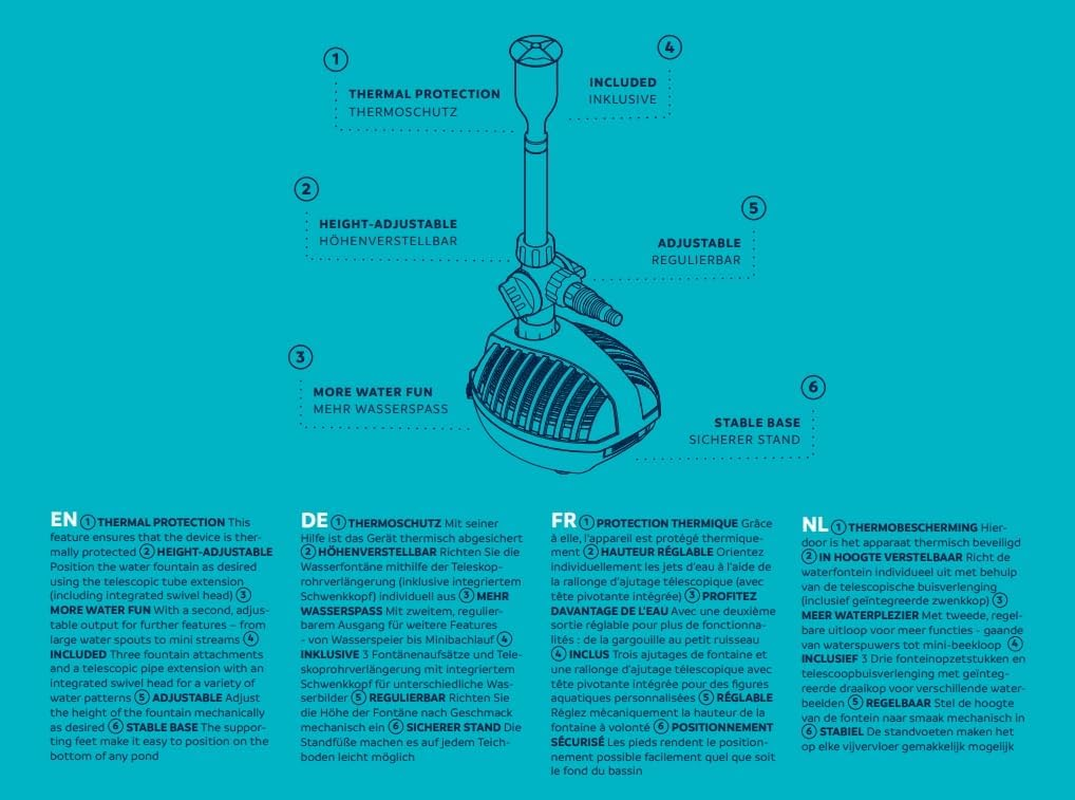 1
THERMAL PROTECTION
THERMOSCHUTZ

4
INCLUDED
INKLUSIVE

2
HEIGHT-ADJUSTABLE
HÖHENVERSTELLBAR

5
ADJUSTABLE
REGULIERBAR

3
MORE WATER FUN
MEHR WASSERSPASS

6
STABLE BASE
SICHERER STAND

EN ① THERMAL PROTECTION This feature ensures that the device is thermally protected ② HEIGHT-ADJUSTABLE Position the water fountain as desired using the telescopic tube extension (including integrated swivel head) ③ MORE WATER FUN With a second, adjustable output for further features – from large water spouts to mini streams ④ INCLUDED Three fountain attachments and a telescopic pipe extension with an integrated swivel head for a variety of water patterns ⑤ ADJUSTABLE Adjust the height of the fountain mechanically as desired ⑥ STABLE BASE The supporting feet make it easy to position on the bottom of any pond

DE ① THERMOSCHUTZ Mit seiner Hilfe ist das Gerät thermisch abgesichert ② HÖHENVERSTELLBAR Richten Sie die Wasserfontäne mithilfe der Teleskoprohrverlängerung (inklusive integriertem Schwenkkopf) individuell aus ③ MEHR WASSERSPASS Mit zweitem, regulierbarem Ausgang für weitere Features - von Wasserspeier bis Minibachlauf ④ INKLUSIVE 3 Fontänenaufsätze und Teleskoprohrverlängerung mit integriertem Schwenkkopf für unterschiedliche Wasserbilder ⑤ REGULIERBAR Richten Sie die Höhe der Fontäne nach Geschmack mechanisch ein ⑥ SICHERER STAND Die Standfüße machen es auf jedem Teichboden leicht möglich

FR ① PROTECTION THERMIQUE Grâce à elle, l'appareil est protégé thermiquement ② HAUTEUR RÉGLABLE Orientez individuellement les jets d'eau à l'aide de la rallonge d'ajutage télescopique (avec tête pivotante intégrée) ③ PROFITEZ DAVANTAGE DE L'EAU Avec une deuxième sortie réglable pour plus de fonctionnalités : de la gargouille au petit ruisseau ④ INCLUS Trois ajutages de fontaine et une rallonge d'ajutage télescopique avec tête pivotante intégrée pour des figures aquatiques personnalisées ⑤ RÉGLABLE Réglez mécaniquement la hauteur de la fontaine à volonté ⑥ POSITIONNEMENT SÉCURISÉ Les pieds rendent le positionnement possible facilement quel que soit le fond du bassin

NL ① THERMOBESCHERMING Hierdoor is het apparaat thermisch beveiligd ② IN HOOGTE VERSTELBAAR Richt de waterfontein individueel uit met behulp van de telescopische buisverlenging (inclusief geïntegreerde zwenkkop) ③ MEER WATERPLEZIER Met tweede, regelbare uitloop voor meer functies - gaande van waterspuwers tot mini-beekloop ④ INCLUSIEF 3 Drie fonteinopzetstukken en telescoopbuisverlenging met geïntegreerde draaikop voor verschillende waterbeelden ⑤ REGELBAAR Stel de hoogte van de fontein naar smaak mechanisch in ⑥ STABIEL De standvoeten maken het op elke vijvervloer gemakkelijk mogelijk